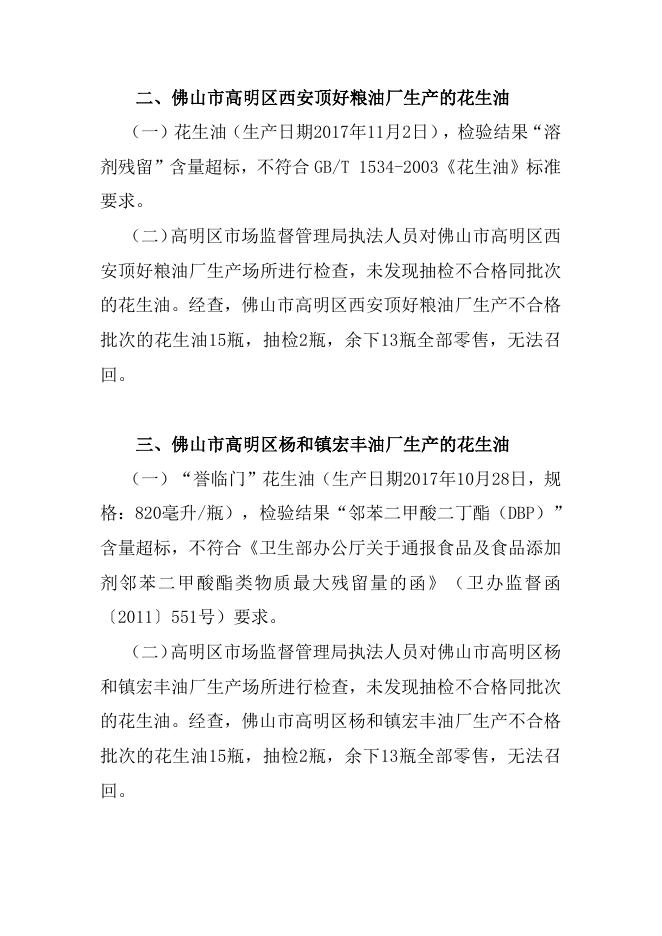 二、佛山市高明区西安顶好粮油厂生产的花生油

（一）花生油（生产日期2017年11月2日），检验结果“溶剂残留”含量超标，不符合 GB/T 1534-2003《花生油》标准要求。

（二）高明区市场监督管理局执法人员对佛山市高明区西安顶好粮油厂生产场所进行检查，未发现抽检不合格同批次的花生油。经查，佛山市高明区西安顶好粮油厂生产不合格批次的花生油15瓶，抽检2瓶，余下13瓶全部零售，无法召回。

三、佛山市高明区杨和镇宏丰油厂生产的花生油

（一）“誉临门”花生油（生产日期2017年10月28日，规格：820毫升/瓶），检验结果“邻苯二甲酸二丁酯（DBP）”含量超标，不符合《卫生部办公厅关于通报食品及食品添加剂邻苯二甲酸酯类物质最大残留量的函》（卫办监督函〔2011〕551号）要求。

（二）高明区市场监督管理局执法人员对佛山市高明区杨和镇宏丰油厂生产场所进行检查，未发现抽检不合格同批次的花生油。经查，佛山市高明区杨和镇宏丰油厂生产不合格批次的花生油15瓶，抽检2瓶，余下13瓶全部零售，无法召回。